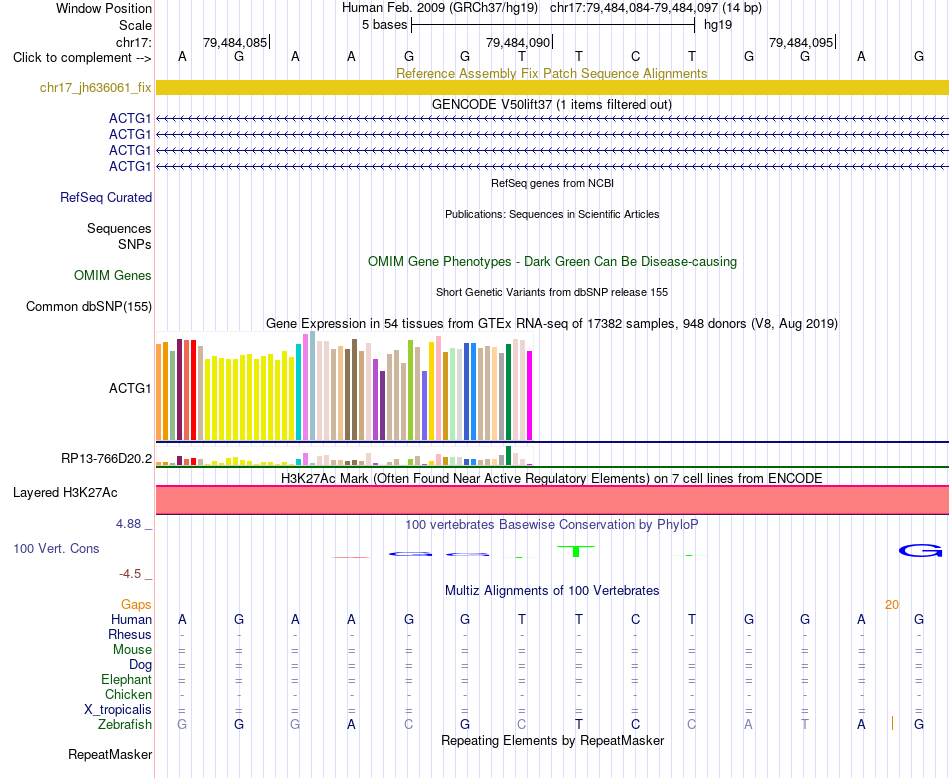 Window Position Human Feb. 2009 (GRCh37/hg19) chr17:79,484,084-79,484,097 (14 bp)
Scale 5 bases hg19
chr17: 79,484,085 79,484,090 79,484,095
Click to complement --> A G A A G G T T C T G G A G

Reference Assembly Fix Patch Sequence Alignments
chr17_jh636061_fix

GENCODE V50lift37 (1 items filtered out)
ACTG1
ACTG1
ACTG1
ACTG1

RefSeq genes from NCBI
RefSeq Curated

Publications: Sequences in Scientific Articles
Sequences
SNPs

OMIM Gene Phenotypes - Dark Green Can Be Disease-causing
OMIM Genes

Short Genetic Variants from dbSNP release 155
Common dbSNP(155)

Gene Expression in 54 tissues from GTEx RNA-seq of 17382 samples, 948 donors (V8, Aug 2019)
ACTG1
RP13-766D20.2

H3K27Ac Mark (Often Found Near Active Regulatory Elements) on 7 cell lines from ENCODE
Layered H3K27Ac

4.88 _ 100 vertebrates Basewise Conservation by PhyloP
100 Vert. Cons
-4.5 _

Multiz Alignments of 100 Vertebrates
Gaps 20
Human A G A A G G T T C T G G A G
Rhesus - - - - - - - - - - - - - -
Mouse = = = = = = = = = = = = = =
Dog = = = = = = = = = = = = = =
Elephant = = = = = = = = = = = = = =
Chicken - - - - - - - - - - - - - -
X_tropicalis = = = = = = = = = = = = = =
Zebrafish G G G A C G C T C C A T A G

Repeating Elements by RepeatMasker
RepeatMasker